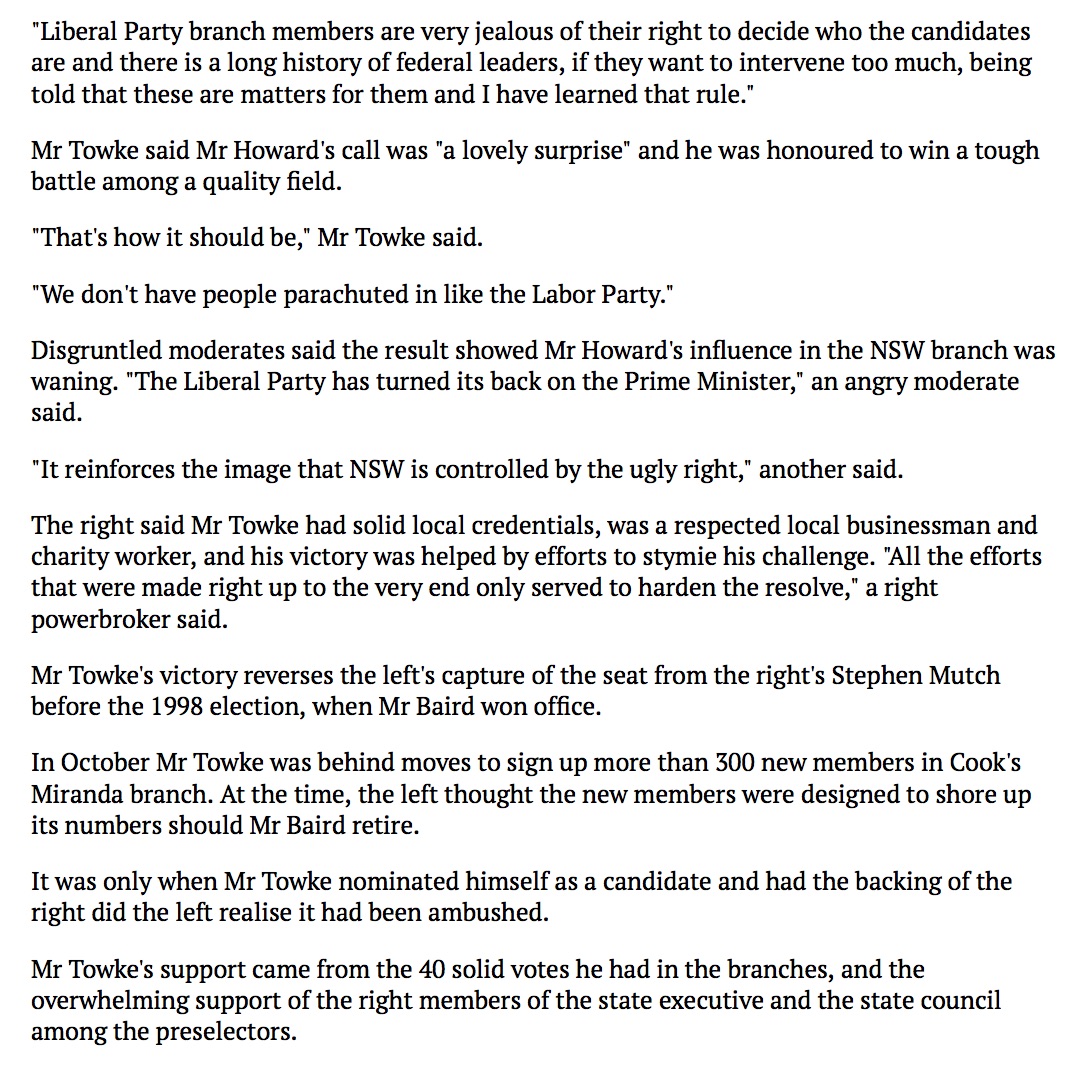 "Liberal Party branch members are very jealous of their right to decide who the candidates are and there is a long history of federal leaders, if they want to intervene too much, being told that these are matters for them and I have learned that rule."

Mr Towke said Mr Howard's call was "a lovely surprise" and he was honoured to win a tough battle among a quality field.

"That's how it should be," Mr Towke said.

"We don't have people parachuted in like the Labor Party."

Disgruntled moderates said the result showed Mr Howard's influence in the NSW branch was waning. "The Liberal Party has turned its back on the Prime Minister," an angry moderate said.

"It reinforces the image that NSW is controlled by the ugly right," another said.

The right said Mr Towke had solid local credentials, was a respected local businessman and charity worker, and his victory was helped by efforts to stymie his challenge. "All the efforts that were made right up to the very end only served to harden the resolve," a right powerbroker said.

Mr Towke's victory reverses the left's capture of the seat from the right's Stephen Mutch before the 1998 election, when Mr Baird won office.

In October Mr Towke was behind moves to sign up more than 300 new members in Cook's Miranda branch. At the time, the left thought the new members were designed to shore up its numbers should Mr Baird retire.

It was only when Mr Towke nominated himself as a candidate and had the backing of the right did the left realise it had been ambushed.

Mr Towke's support came from the 40 solid votes he had in the branches, and the overwhelming support of the right members of the state executive and the state council among the preselectors.